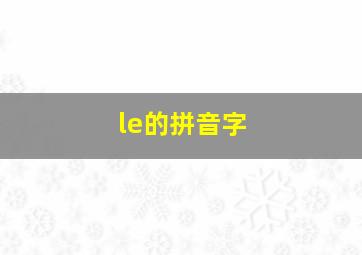 le的拼音字